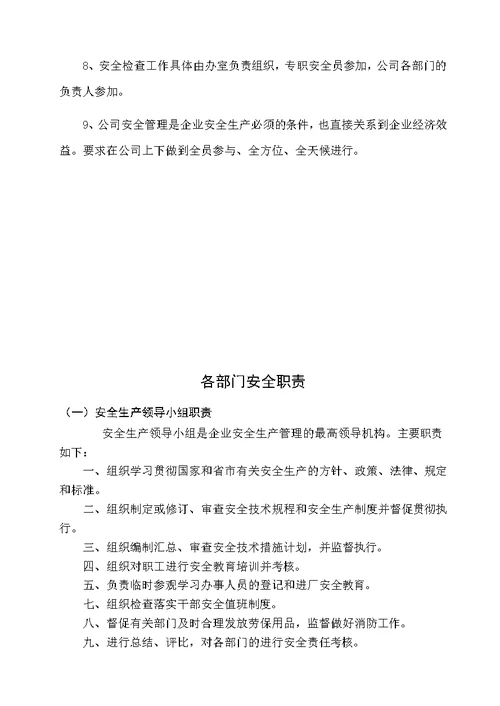 8、安全检查工作具体由办室负责组织，专职安全员参加，公司各部门的负责人参加。

9、公司安全管理是企业安全生产必须的条件，也直接关系到企业经济效益。要求在公司上下做到全员参与、全方位、全天候进行。

各部门安全职责

（一）安全生产领导小组职责

安全生产领导小组是企业安全生产管理的最高领导机构。主要职责如下：

一、组织学习贯彻国家和省市有关安全生产的方针、政策、法律、规定和标准。

二、组织制定或修订、审查安全技术规程和安全生产制度并督促贯彻执行。

三、组织编制汇总、审查安全技术措施计划，并监督执行。

四、组织对职工进行安全教育培训并考核。

五、负责临时参观学习办事人员的登记和进厂安全教育。

七、组织检查落实干部安全值班制度。

八、督促有关部门及时合理发放劳保用品，监督做好消防工作。

九、进行总结、评比，对各部门的进行安全责任考核。